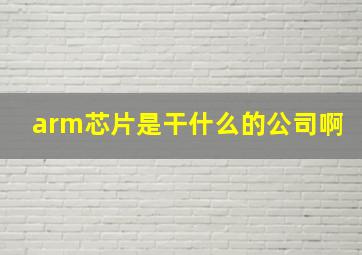 arm芯片是干什么的公司啊